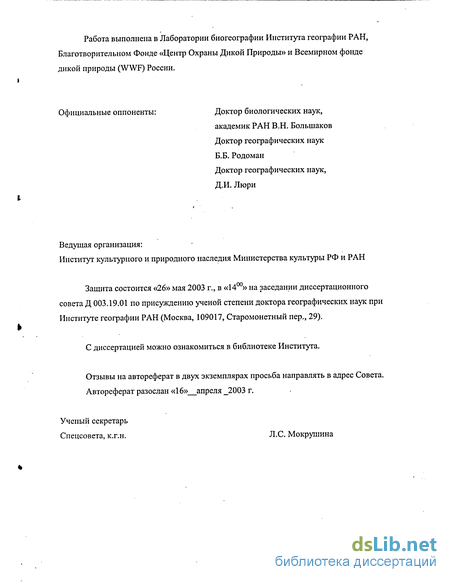 Работа выполнена в Лаборатории биогеографии Института географии РАН, Благотворительном Фонде «Центр Охраны Дикой Природы» и Всемирном фонде дикой природы (WWF) России.

Официальные оппоненты:

Доктор биологических наук,
академик РАН В.Н. Большаков
Доктор географических наук
Б.Б. Родоман
Доктор географических наук,
Д.И. Люри

Ведущая организация:
Институт культурного и природного наследия Министерства культуры РФ и РАН

Защита состоится «26» мая 2003 г., в «$14^{00}$» на заседании диссертационного совета Д 003.19.01 по присуждению ученой степени доктора географических наук при Институте географии РАН (Москва, 109017, Старомонетный пер., 29).

С диссертацией можно ознакомиться в библиотеке Института.

Отзывы на автореферат в двух экземплярах просьба направлять в адрес Совета.
Автореферат разослан «16»__апреля _2003 г.

Ученый секретарь
Спецсовета, к.г.н.

Л.С. Мокрушина

dsLib.net
библиотека диссертаций